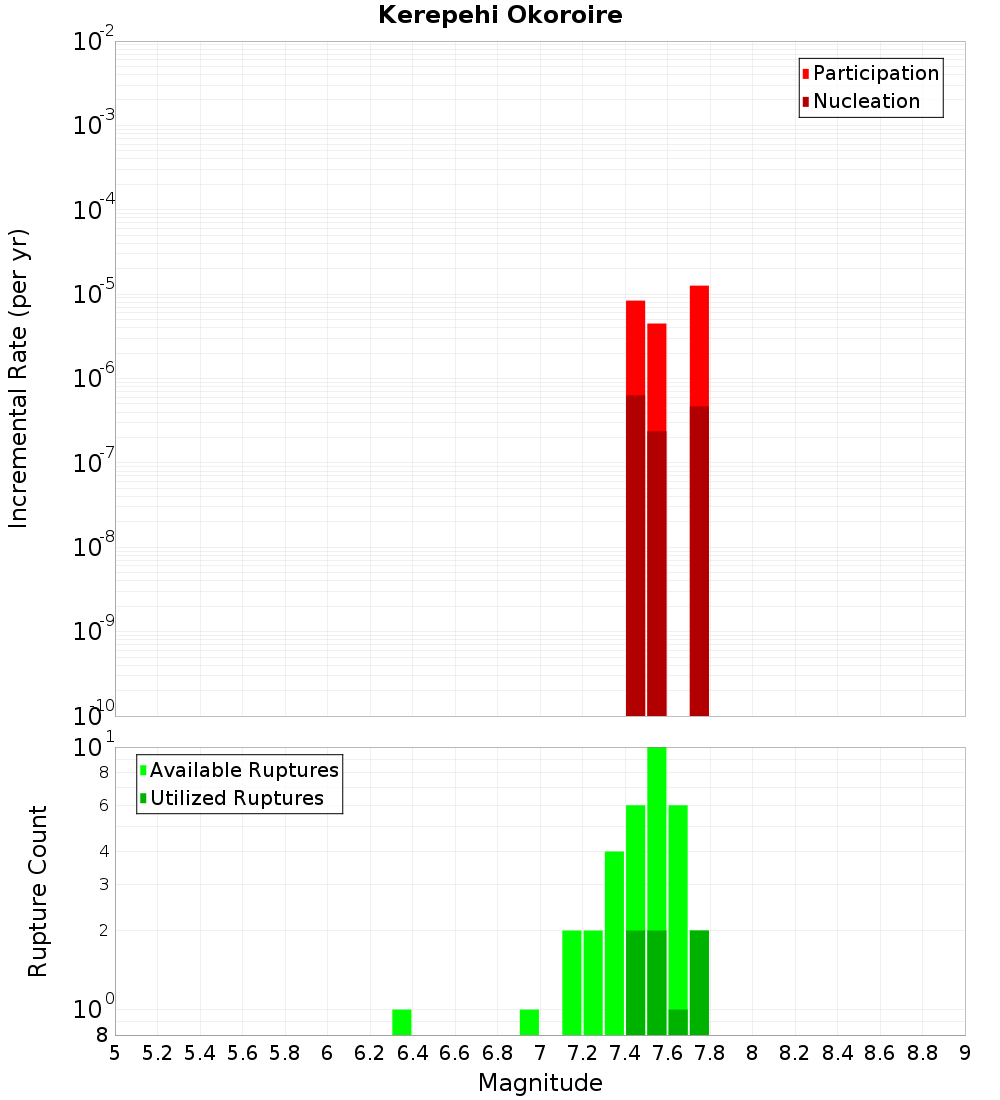 Kerepehi Okoroire

Participation
Nucleation

Incremental Rate (per yr)

$10^{-2}$
$10^{-3}$
$10^{-4}$
$10^{-5}$
$10^{-6}$
$10^{-7}$
$10^{-8}$
$10^{-9}$
$10^{-10}$

Available Ruptures
Utilized Ruptures

Rupture Count

$10^{1}$
8
6
4
3
2
$10^{0}$
8

5 5.2 5.4 5.6 5.8 6 6.2 6.4 6.6 6.8 7 7.2 7.4 7.6 7.8 8 8.2 8.4 8.6 8.8 9

Magnitude